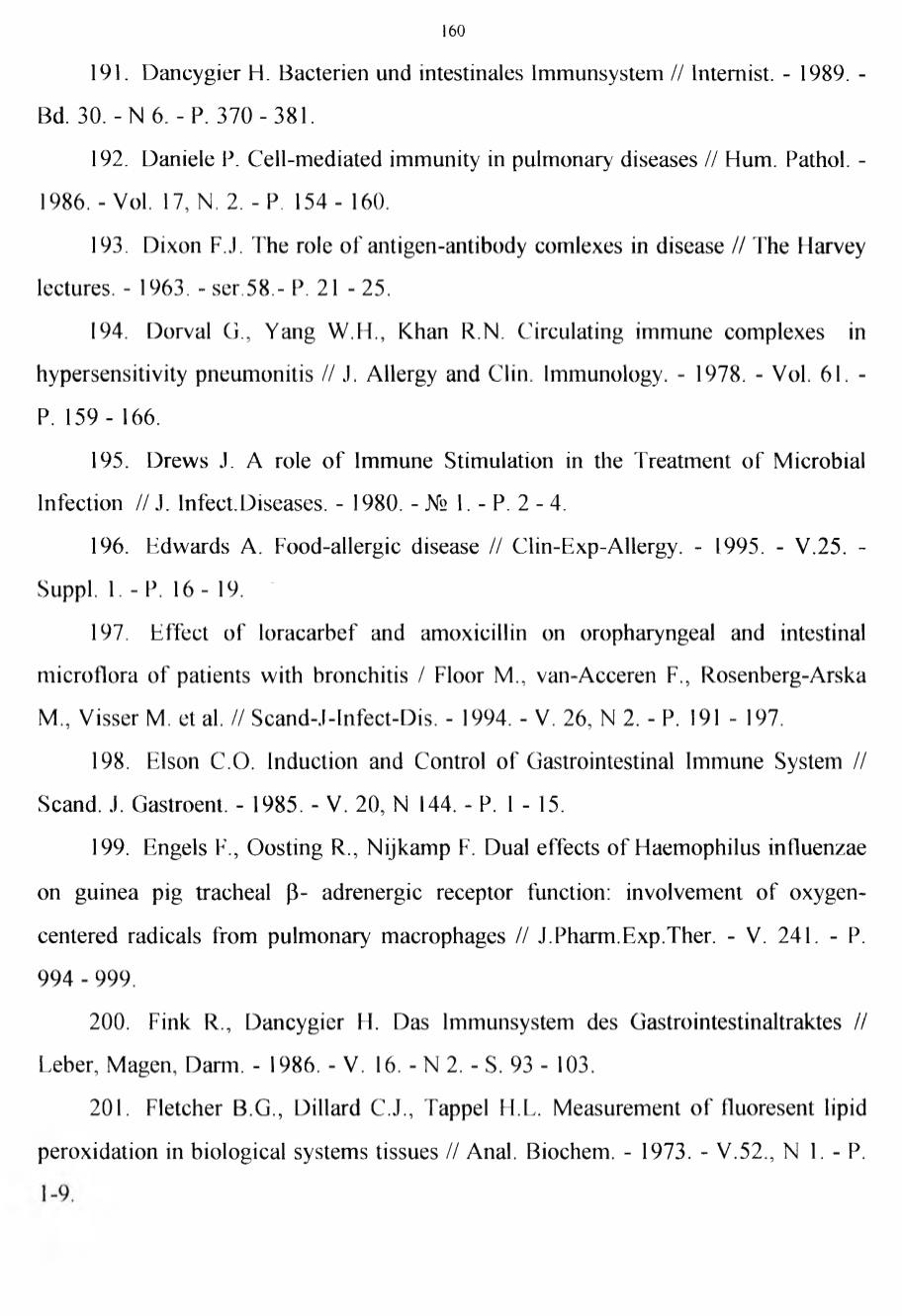 160

191. Dancygier H. Bacterien und intestinales Immunsystem // Internist. - 1989. - Bd. 30. - N 6. - P. 370 - 381.

192. Daniele P. Cell-mediated immunity in pulmonary diseases // Hum. Pathol. - 1986. - Vol. 17, N. 2. - P. 154 - 160.

193. Dixon F.J. The role of antigen-antibody comlexes in disease // The Harvey lectures. - 1963. - ser.58.- P. 21 - 25.

194. Dorval G., Yang W.H., Khan R.N. Circulating immune complexes in hypersensitivity pneumonitis // J. Allergy and Clin. Immunology. - 1978. - Vol. 61. - P. 159 - 166.

195. Drews J. A role of Immune Stimulation in the Treatment of Microbial Infection // J. Infect.Diseases. - 1980. - № 1. - P. 2 - 4.

196. Edwards A. Food-allergic disease // Clin-Exp-Allergy. - 1995. - V.25. - Suppl. 1. - P. 16 - 19.

197. Effect of loracarbef and amoxicillin on oropharyngeal and intestinal microflora of patients with bronchitis / Floor M., van-Acceren F., Rosenberg-Arska M., Visser M. et al. // Scand-J-Infect-Dis. - 1994. - V. 26, N 2. - P. 191 - 197.

198. Elson C.O. Induction and Control of Gastrointestinal Immune System // Scand. J. Gastroent. - 1985. - V. 20, N 144. - P. 1 - 15.

199. Engels F., Oosting R., Nijkamp F. Dual effects of Haemophilus influenzae on guinea pig tracheal β- adrenergic receptor function: involvement of oxygen-centered radicals from pulmonary macrophages // J.Pharm.Exp.Ther. - V. 241. - P. 994 - 999.

200. Fink R., Dancygier H. Das Immunsystem des Gastrointestinaltraktes // Leber, Magen, Darm. - 1986. - V. 16. - N 2. - S. 93 - 103.

201. Fletcher B.G., Dillard C.J., Tappel H.L. Measurement of fluoresent lipid peroxidation in biological systems tissues // Anal. Biochem. - 1973. - V.52., N 1. - P. 1-9.